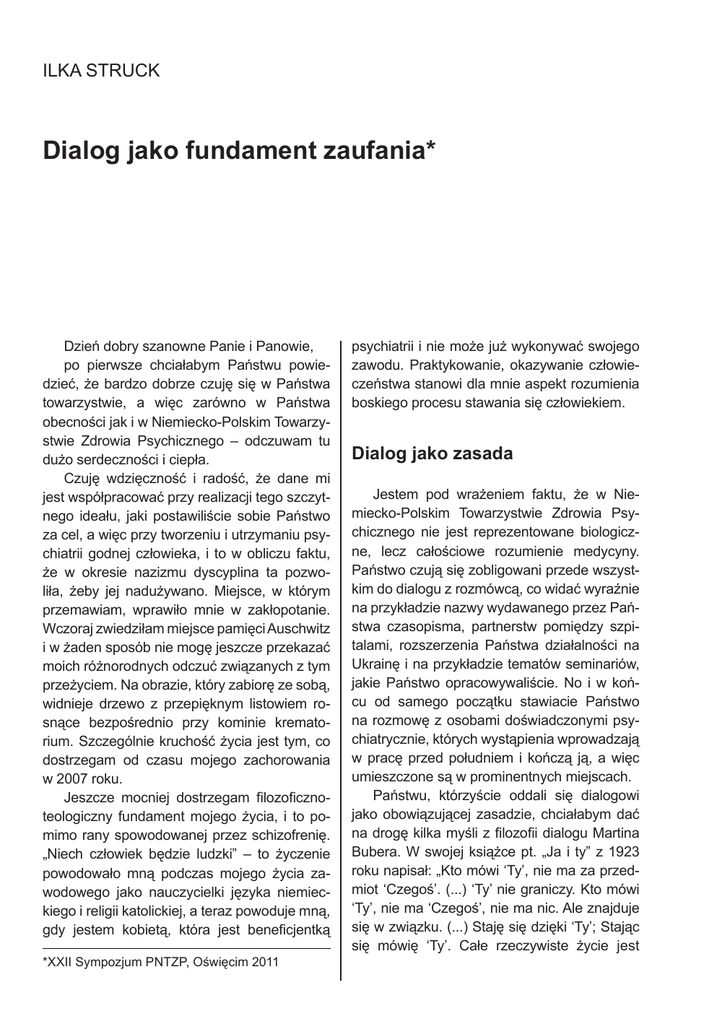 ILKA STRUCK

Dialog jako fundament zaufania*

Dzień dobry szanowne Panie i Panowie,

po pierwsze chciałabym Państwu powiedzieć, że bardzo dobrze czuję się w Państwa towarzystwie, a więc zarówno w Państwa obecności jak i w Niemiecko-Polskim Towarzystwie Zdrowia Psychicznego – odczuwam tu dużo serdeczności i ciepła.

Czuję wdzięczność i radość, że dane mi jest współpracować przy realizacji tego szczytnego ideału, jaki postawiliście sobie Państwo za cel, a więc przy tworzeniu i utrzymaniu psychiatrii godnej człowieka, i to w obliczu faktu, że w okresie nazizmu dyscyplina ta pozwoliła, żeby jej nadużywano. Miejsce, w którym przemawiam, wprawiło mnie w zakłopotanie. Wczoraj zwiedziłam miejsce pamięci Auschwitz i w żaden sposób nie mogę jeszcze przekazać moich różnorodnych odczuć związanych z tym przeżyciem. Na obrazie, który zabiorę ze sobą, widnieje drzewo z przepięknym listowiem rosnące bezpośrednio przy kominie krematorium. Szczególnie kruchość życia jest tym, co dostrzegam od czasu mojego zachorowania w 2007 roku.

Jeszcze mocniej dostrzegam filozoficzno-teologiczny fundament mojego życia, i to pomimo rany spowodowanej przez schizofrenię. „Niech człowiek będzie ludzki" – to życzenie powodowało mną podczas mojego życia zawodowego jako nauczycielki języka niemieckiego i religii katolickiej, a teraz powoduje mną, gdy jestem kobietą, która jest beneficjentką psychiatrii i nie może już wykonywać swojego zawodu. Praktykowanie, okazywanie człowieczeństwa stanowi dla mnie aspekt rozumienia boskiego procesu stawania się człowiekiem.

Dialog jako zasada

Jestem pod wrażeniem faktu, że w Niemiecko-Polskim Towarzystwie Zdrowia Psychicznego nie jest reprezentowane biologiczne, lecz całościowe rozumienie medycyny. Państwo czują się zobligowani przede wszystkim do dialogu z rozmówcą, co widać wyraźnie na przykładzie nazwy wydawanego przez Państwa czasopisma, partnerstw pomiędzy szpitalami, rozszerzenia Państwa działalności na Ukrainę i na przykładzie tematów seminariów, jakie Państwo opracowywaliście. No i w końcu od samego początku stawiacie Państwo na rozmowę z osobami doświadczonymi psychiatrycznie, których wystąpienia wprowadzają w pracę przed południem i kończą ją, a więc umieszczone są w prominentnych miejscach.

Państwu, którzyście oddali się dialogowi jako obowiązującej zasadzie, chciałabym dać na drogę kilka myśli z filozofii dialogu Martina Bubera. W swojej książce pt. „Ja i ty" z 1923 roku napisał: „Kto mówi 'Ty', nie ma za przedmiot 'Czegoś'. (...) 'Ty' nie graniczy. Kto mówi 'Ty', nie ma 'Czegoś', nie ma nic. Ale znajduje się w związku. (...) Staję się dzięki 'Ty'; Stając się mówię 'Ty'. Całe rzeczywiste życie jest

*XXII Sympozjum PNTZP, Oświęcim 2011